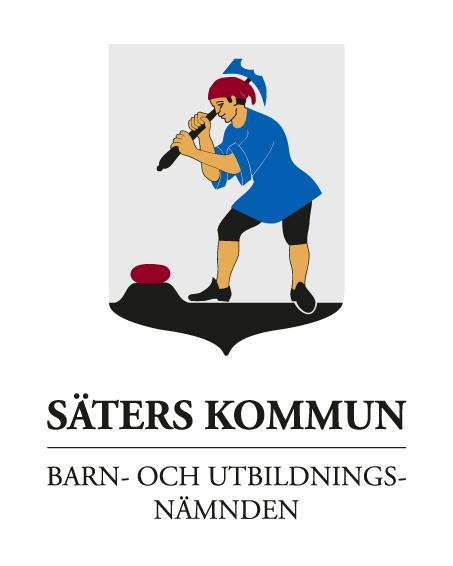 SÄTERS KOMMUN

BARN- OCH UTBILDNINGSNÄMNDEN